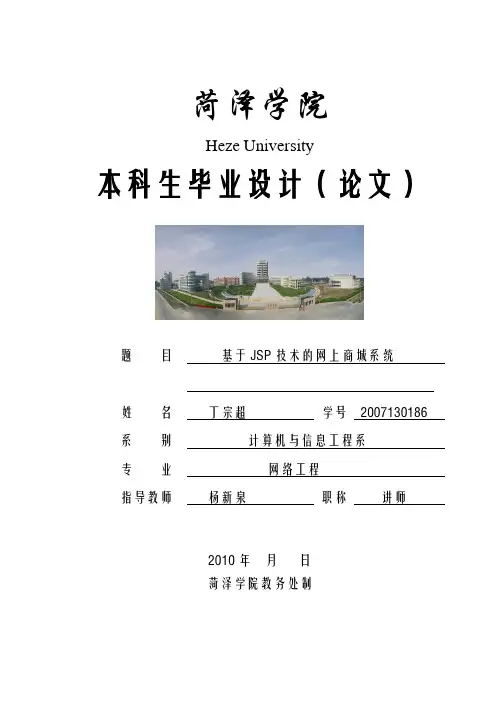 菏泽学院

Heze University

本科生毕业设计（论文）

题　　目　基于JSP技术的网上商城系统

姓　　名　丁宗超　　学号　2007130186

系　　别　计算机与信息工程系

专　　业　网络工程

指导教师　杨新泉　　职称　讲师

2010年　月　日

菏泽学院教务处制